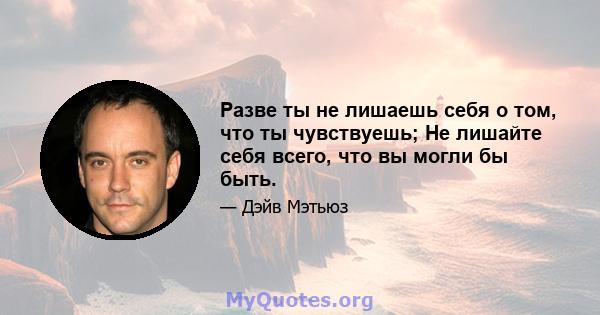 Разве ты не лишаешь себя о том, что ты чувствуешь; Не лишайте себя всего, что вы могли бы быть.

— Дэйв Мэтьюз

MyQuotes.org